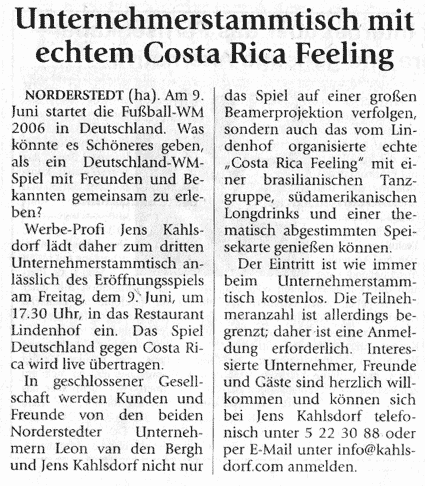 Unternehmerstammtisch mit echtem Costa Rica Feeling

NORDERSTEDT (ha). Am 9. Juni startet die Fußball-WM 2006 in Deutschland. Was könnte es Schöneres geben, als ein Deutschland-WM-Spiel mit Freunden und Bekannten gemeinsam zu erleben?

Werbe-Profi Jens Kahlsdorf lädt daher zum dritten Unternehmerstammtisch anlässlich des Eröffnungsspiels am Freitag, dem 9. Juni, um 17.30 Uhr, in das Restaurant Lindenhof ein. Das Spiel Deutschland gegen Costa Rica wird live übertragen.

In geschlossener Gesellschaft werden Kunden und Freunde von den beiden Norderstedter Unternehmern Leon van den Bergh und Jens Kahlsdorf nicht nur das Spiel auf einer großen Beamerprojektion verfolgen, sondern auch das vom Lindenhof organisierte echte „Costa Rica Feeling" mit einer brasilianischen Tanzgruppe, südamerikanischen Longdrinks und einer thematisch abgestimmten Speisekarte genießen können.

Der Eintritt ist wie immer beim Unternehmerstammtisch kostenlos. Die Teilnehmeranzahl ist allerdings begrenzt; daher ist eine Anmeldung erforderlich. Interessierte Unternehmer, Freunde und Gäste sind herzlich willkommen und können sich bei Jens Kahlsdorf telefonisch unter 5 22 30 88 oder per E-Mail unter info@kahlsdorf.com anmelden.